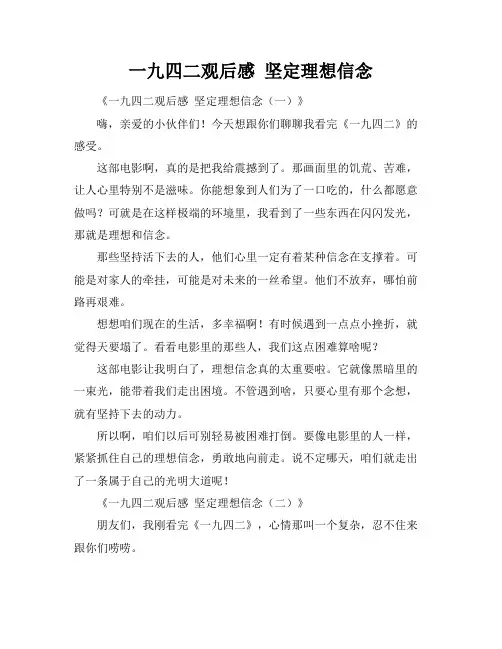 一九四二观后感 坚定理想信念

《一九四二观后感 坚定理想信念（一）》

嗨，亲爱的小伙伴们！今天想跟你们聊聊我看完《一九四二》的感受。

这部电影啊，真的是把我给震撼到了。那画面里的饥荒、苦难，让人心里特别不是滋味。你能想象到人们为了一口吃的，什么都愿意做吗？可就是在这样极端的环境里，我看到了一些东西在闪闪发光，那就是理想和信念。

那些坚持活下去的人，他们心里一定有着某种信念在支撑着。可能是对家人的牵挂，可能是对未来的一丝希望。他们不放弃，哪怕前路再艰难。

想想咱们现在的生活，多幸福啊！有时候遇到一点点小挫折，就觉得天要塌了。看看电影里的那些人，我们这点困难算啥呢？

这部电影让我明白了，理想信念真的太重要啦。它就像黑暗里的一束光，能带着我们走出困境。不管遇到啥，只要心里有那个念想，就有坚持下去的动力。

所以啊，咱们以后可别轻易被困难打倒。要像电影里的人一样，紧紧抓住自己的理想信念，勇敢地向前走。说不定哪天，咱们就走出了一条属于自己的光明大道呢！

《一九四二观后感 坚定理想信念（二）》

朋友们，我刚看完《一九四二》，心情那叫一个复杂，忍不住来跟你们唠唠。